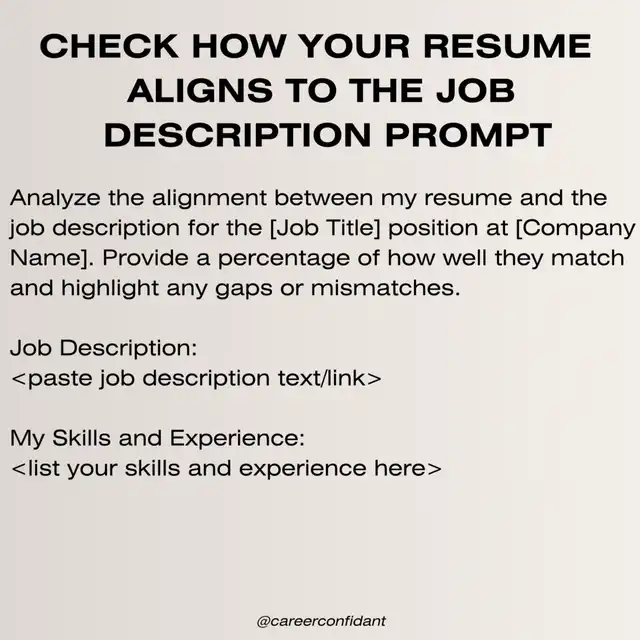 CHECK HOW YOUR RESUME ALIGNS TO THE JOB DESCRIPTION PROMPT

Analyze the alignment between my resume and the job description for the [Job Title] position at [Company Name]. Provide a percentage of how well they match and highlight any gaps or mismatches.

Job Description:
<paste job description text/link>

My Skills and Experience:
<list your skills and experience here>

@careerconfidant